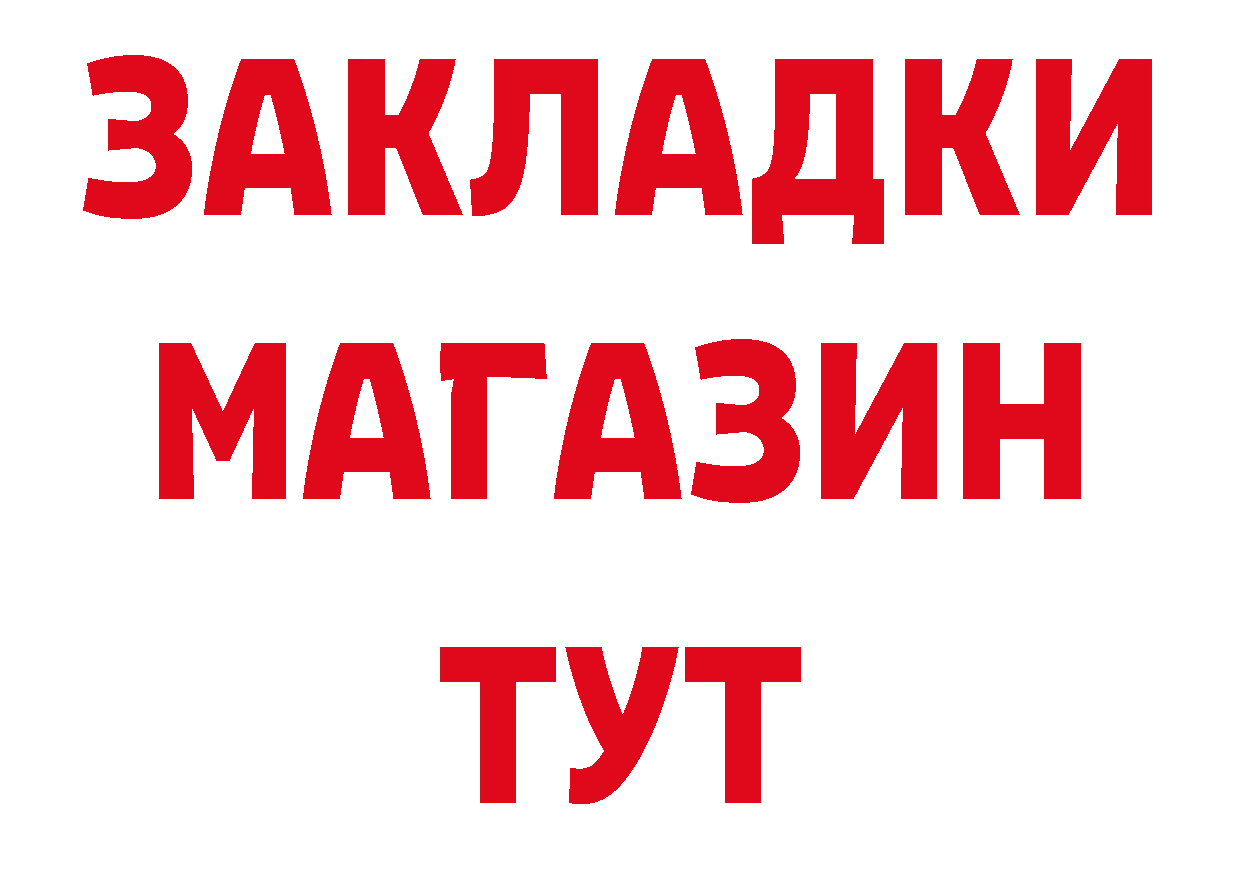 ЗАКЛАДКИ
МАГАЗИН
ТУТ